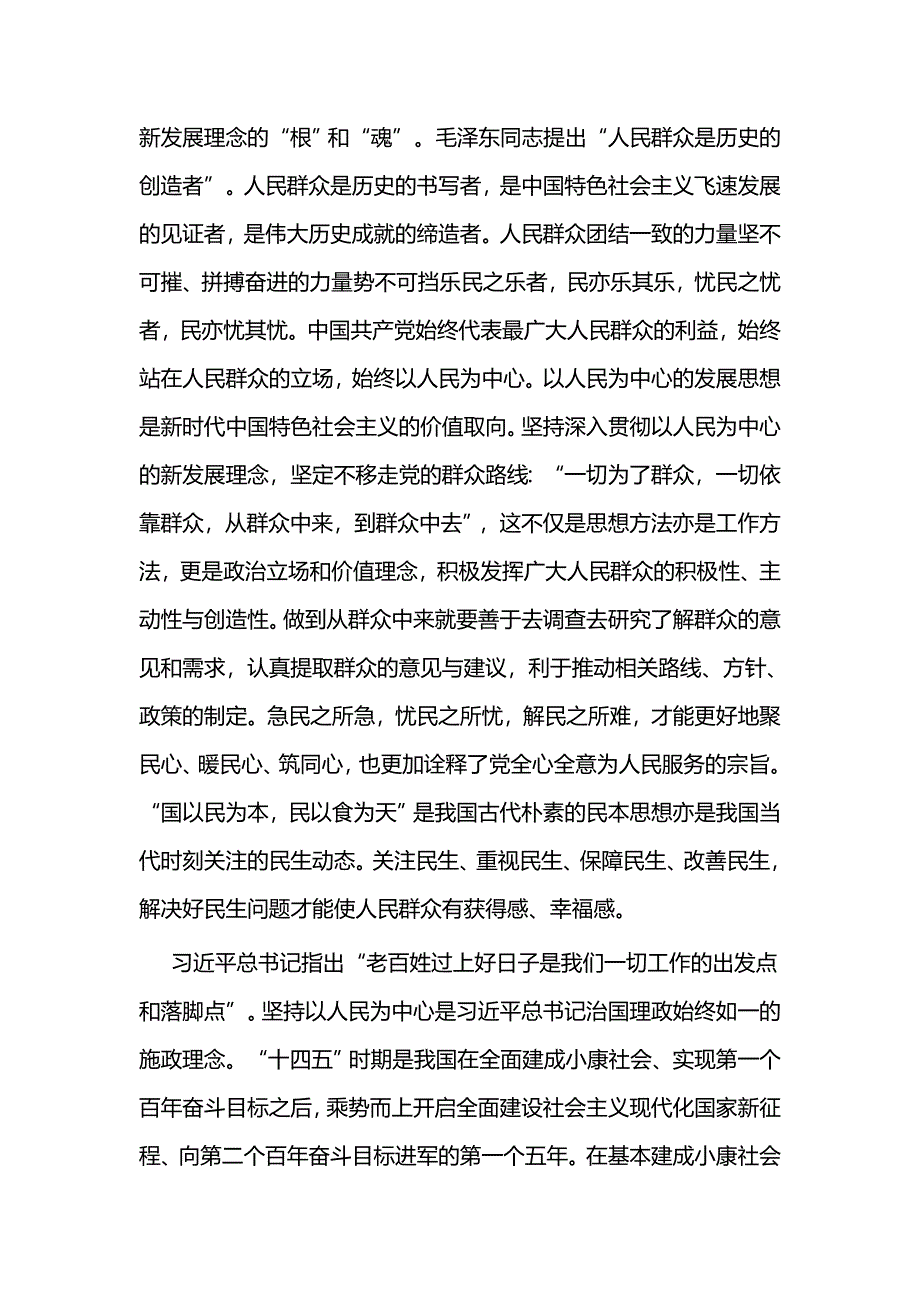 新发展理念的“根”和“魂”。毛泽东同志提出“人民群众是历史的创造者”。人民群众是历史的书写者，是中国特色社会主义飞速发展的见证者，是伟大历史成就的缔造者。人民群众团结一致的力量坚不可摧、拼搏奋进的力量势不可挡乐民之乐者，民亦乐其乐，忧民之忧者，民亦忧其忧。中国共产党始终代表最广大人民群众的利益，始终站在人民群众的立场，始终以人民为中心。以人民为中心的发展思想是新时代中国特色社会主义的价值取向。坚持深入贯彻以人民为中心的新发展理念，坚定不移走党的群众路线：“一切为了群众，一切依靠群众，从群众中来，到群众中去”，这不仅是思想方法亦是工作方法，更是政治立场和价值理念，积极发挥广大人民群众的积极性、主动性与创造性。做到从群众中来就要善于去调查去研究了解群众的意见和需求，认真提取群众的意见与建议，利于推动相关路线、方针、政策的制定。急民之所急，忧民之所忧，解民之所难，才能更好地聚民心、暖民心、筑同心，也更加诠释了党全心全意为人民服务的宗旨。“国以民为本，民以食为天”是我国古代朴素的民本思想亦是我国当代时刻关注的民生动态。关注民生、重视民生、保障民生、改善民生，解决好民生问题才能使人民群众有获得感、幸福感。

习近平总书记指出“老百姓过上好日子是我们一切工作的出发点和落脚点”。坚持以人民为中心是习近平总书记治国理政始终如一的施政理念。“十四五”时期是我国在全面建成小康社会、实现第一个百年奋斗目标之后，乘势而上开启全面建设社会主义现代化国家新征程、向第二个百年奋斗目标进军的第一个五年。在基本建成小康社会